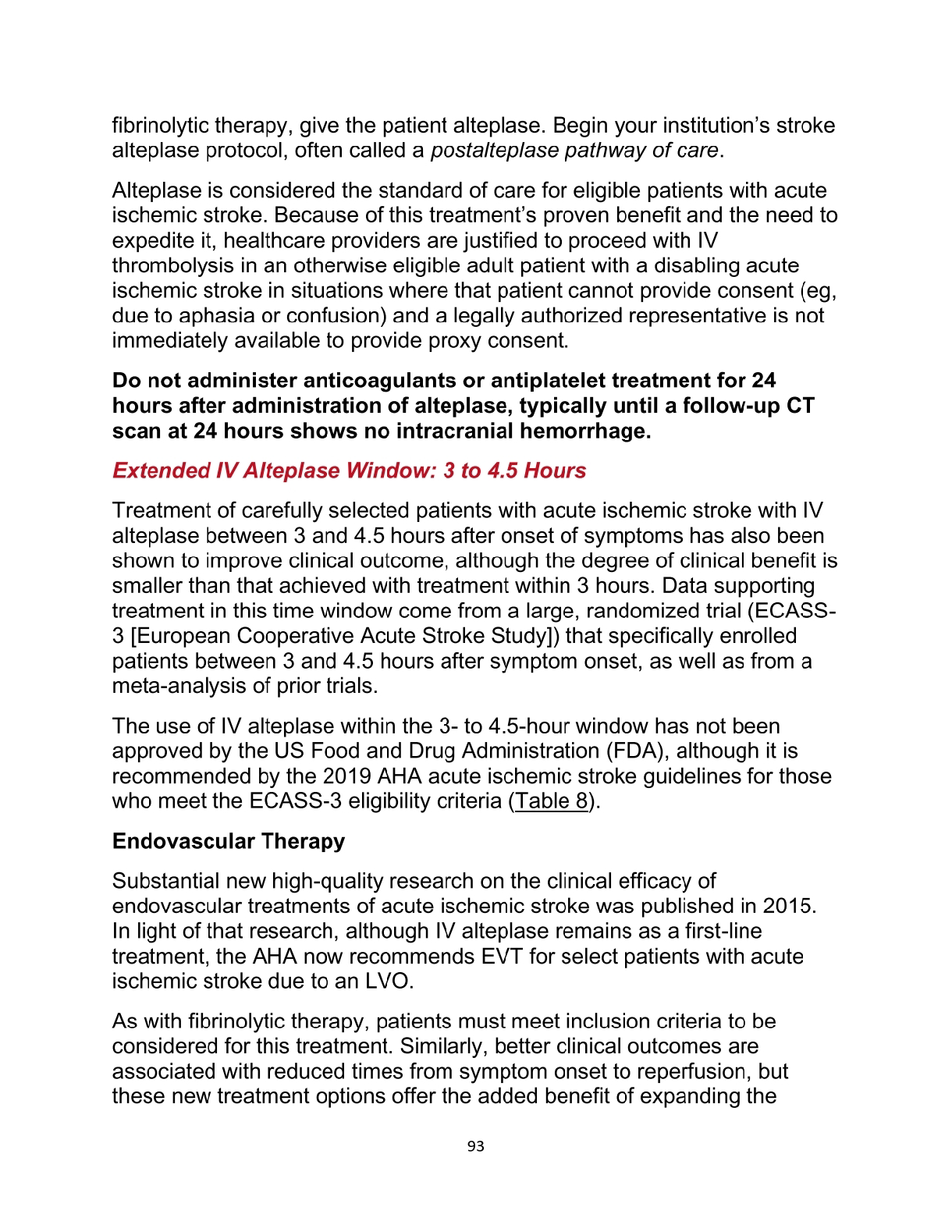 fibrinolytic therapy, give the patient alteplase. Begin your institution's stroke alteplase protocol, often called a postalteplase pathway of care.

Alteplase is considered the standard of care for eligible patients with acute ischemic stroke. Because of this treatment's proven benefit and the need to expedite it, healthcare providers are justified to proceed with IV thrombolysis in an otherwise eligible adult patient with a disabling acute ischemic stroke in situations where that patient cannot provide consent (eg, due to aphasia or confusion) and a legally authorized representative is not immediately available to provide proxy consent.

Do not administer anticoagulants or antiplatelet treatment for 24 hours after administration of alteplase, typically until a follow-up CT scan at 24 hours shows no intracranial hemorrhage.

Extended IV Alteplase Window: 3 to 4.5 Hours

Treatment of carefully selected patients with acute ischemic stroke with IV alteplase between 3 and 4.5 hours after onset of symptoms has also been shown to improve clinical outcome, although the degree of clinical benefit is smaller than that achieved with treatment within 3 hours. Data supporting treatment in this time window come from a large, randomized trial (ECASS-3 [European Cooperative Acute Stroke Study]) that specifically enrolled patients between 3 and 4.5 hours after symptom onset, as well as from a meta-analysis of prior trials.

The use of IV alteplase within the 3- to 4.5-hour window has not been approved by the US Food and Drug Administration (FDA), although it is recommended by the 2019 AHA acute ischemic stroke guidelines for those who meet the ECASS-3 eligibility criteria (Table 8).

Endovascular Therapy

Substantial new high-quality research on the clinical efficacy of endovascular treatments of acute ischemic stroke was published in 2015. In light of that research, although IV alteplase remains as a first-line treatment, the AHA now recommends EVT for select patients with acute ischemic stroke due to an LVO.

As with fibrinolytic therapy, patients must meet inclusion criteria to be considered for this treatment. Similarly, better clinical outcomes are associated with reduced times from symptom onset to reperfusion, but these new treatment options offer the added benefit of expanding the

93